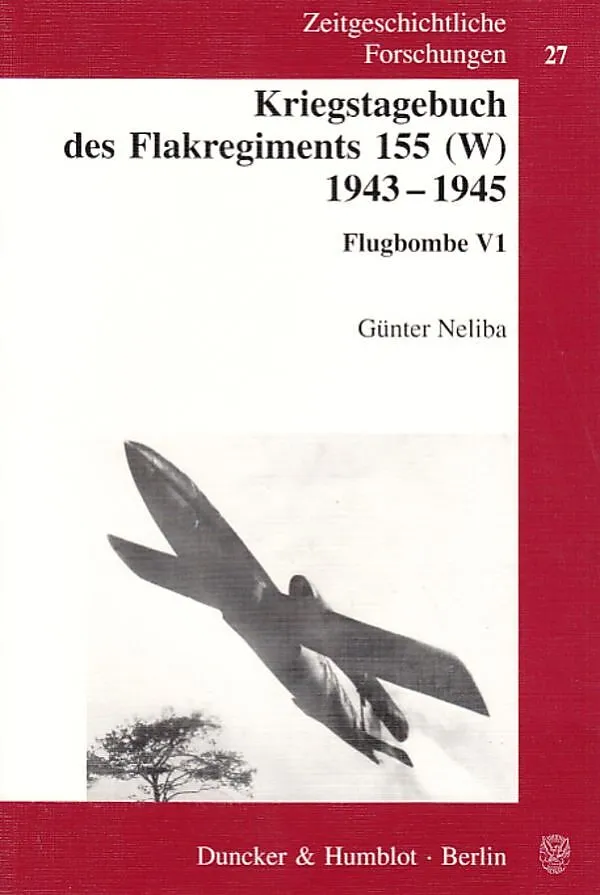 Zeitgeschichtliche Forschungen 27

Kriegstagebuch des Flakregiments 155 (W) 1943 – 1945

Flugbombe V1

Günter Neliba

Duncker & Humblot · Berlin